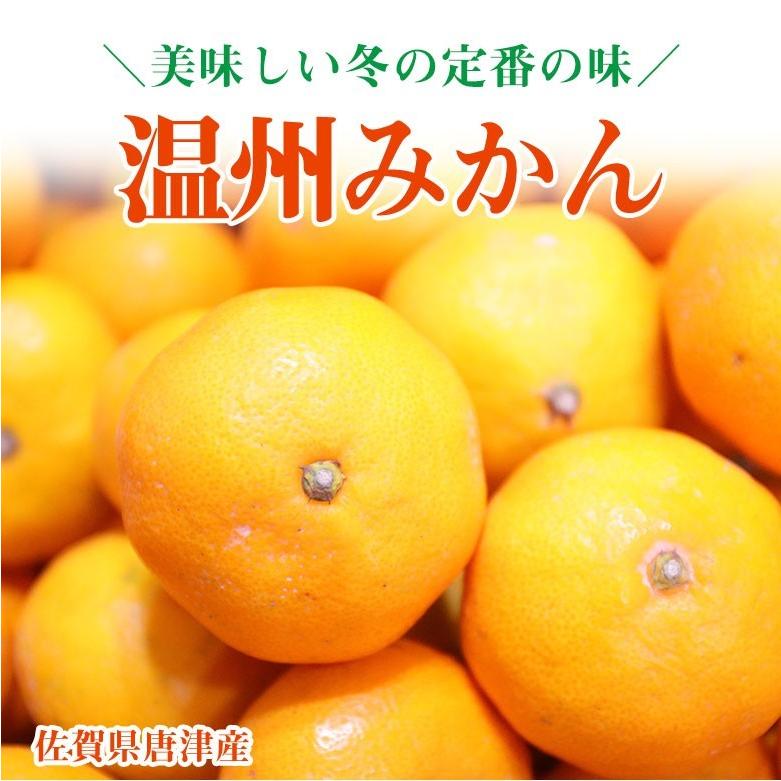 ＼美味しい冬の定番の味／

温州みかん

佐賀県唐津産